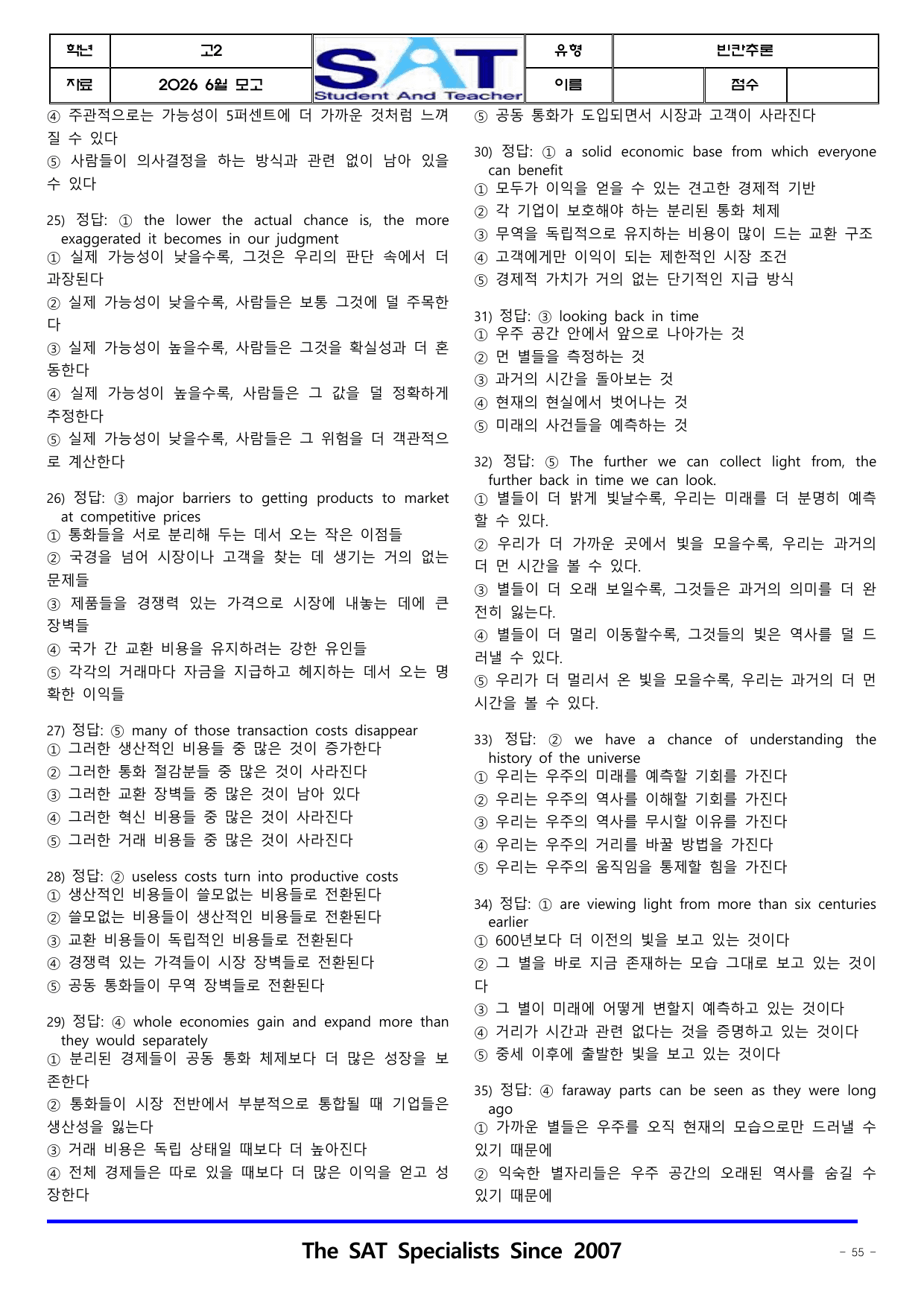 | 학년 | 고2 | SAT Student And Teacher | 유형 | 빈칸추론 | | |
|---|---|---|---|---|---|---|
| 자료 | 2026 6월 모고 | | 이름 | | 점수 | |

④ 주관적으로는 가능성이 5퍼센트에 더 가까운 것처럼 느껴질 수 있다
⑤ 사람들이 의사결정을 하는 방식과 관련 없이 남아 있을 수 있다

25) 정답: ① the lower the actual chance is, the more exaggerated it becomes in our judgment
① 실제 가능성이 낮을수록, 그것은 우리의 판단 속에서 더 과장된다
② 실제 가능성이 낮을수록, 사람들은 보통 그것에 덜 주목한다
③ 실제 가능성이 높을수록, 사람들은 그것을 확실성과 더 혼동한다
④ 실제 가능성이 높을수록, 사람들은 그 값을 덜 정확하게 추정한다
⑤ 실제 가능성이 낮을수록, 사람들은 그 위험을 더 객관적으로 계산한다

26) 정답: ③ major barriers to getting products to market at competitive prices
① 통화들을 서로 분리해 두는 데서 오는 작은 이점들
② 국경을 넘어 시장이나 고객을 찾는 데 생기는 거의 없는 문제들
③ 제품들을 경쟁력 있는 가격으로 시장에 내놓는 데에 큰 장벽들
④ 국가 간 교환 비용을 유지하려는 강한 유인들
⑤ 각각의 거래마다 자금을 지급하고 헤지하는 데서 오는 명확한 이익들

27) 정답: ⑤ many of those transaction costs disappear
① 그러한 생산적인 비용들 중 많은 것이 증가한다
② 그러한 통화 절감분들 중 많은 것이 사라진다
③ 그러한 교환 장벽들 중 많은 것이 남아 있다
④ 그러한 혁신 비용들 중 많은 것이 사라진다
⑤ 그러한 거래 비용들 중 많은 것이 사라진다

28) 정답: ② useless costs turn into productive costs
① 생산적인 비용들이 쓸모없는 비용들로 전환된다
② 쓸모없는 비용들이 생산적인 비용들로 전환된다
③ 교환 비용들이 독립적인 비용들로 전환된다
④ 경쟁력 있는 가격들이 시장 장벽들로 전환된다
⑤ 공동 통화들이 무역 장벽들로 전환된다

29) 정답: ④ whole economies gain and expand more than they would separately
① 분리된 경제들이 공동 통화 체제보다 더 많은 성장을 보존한다
② 통화들이 시장 전반에서 부분적으로 통합될 때 기업들은 생산성을 잃는다
③ 거래 비용은 독립 상태일 때보다 더 높아진다
④ 전체 경제들은 따로 있을 때보다 더 많은 이익을 얻고 성장한다
⑤ 공동 통화가 도입되면서 시장과 고객이 사라진다

30) 정답: ① a solid economic base from which everyone can benefit
① 모두가 이익을 얻을 수 있는 견고한 경제적 기반
② 각 기업이 보호해야 하는 분리된 통화 체제
③ 무역을 독립적으로 유지하는 비용이 많이 드는 교환 구조
④ 고객에게만 이익이 되는 제한적인 시장 조건
⑤ 경제적 가치가 거의 없는 단기적인 지급 방식

31) 정답: ③ looking back in time
① 우주 공간 안에서 앞으로 나아가는 것
② 먼 별들을 측정하는 것
③ 과거의 시간을 돌아보는 것
④ 현재의 현실에서 벗어나는 것
⑤ 미래의 사건들을 예측하는 것

32) 정답: ⑤ The further we can collect light from, the further back in time we can look.
① 별들이 더 밝게 빛날수록, 우리는 미래를 더 분명히 예측할 수 있다.
② 우리가 더 가까운 곳에서 빛을 모을수록, 우리는 과거의 더 먼 시간을 볼 수 있다.
③ 별들이 더 오래 보일수록, 그것들은 과거의 의미를 더 완전히 잃는다.
④ 별들이 더 멀리 이동할수록, 그것들의 빛은 역사를 덜 드러낼 수 있다.
⑤ 우리가 더 멀리서 온 빛을 모을수록, 우리는 과거의 더 먼 시간을 볼 수 있다.

33) 정답: ② we have a chance of understanding the history of the universe
① 우리는 우주의 미래를 예측할 기회를 가진다
② 우리는 우주의 역사를 이해할 기회를 가진다
③ 우리는 우주의 역사를 무시할 이유를 가진다
④ 우리는 우주의 거리를 바꿀 방법을 가진다
⑤ 우리는 우주의 움직임을 통제할 힘을 가진다

34) 정답: ① are viewing light from more than six centuries earlier
① 600년보다 더 이전의 빛을 보고 있는 것이다
② 그 별을 바로 지금 존재하는 모습 그대로 보고 있는 것이다
③ 그 별이 미래에 어떻게 변할지 예측하고 있는 것이다
④ 거리가 시간과 관련 없다는 것을 증명하고 있는 것이다
⑤ 중세 이후에 출발한 빛을 보고 있는 것이다

35) 정답: ④ faraway parts can be seen as they were long ago
① 가까운 별들은 우주를 오직 현재의 모습으로만 드러낼 수 있기 때문에
② 익숙한 별자리들은 우주 공간의 오래된 역사를 숨길 수 있기 때문에

The SAT Specialists Since 2007
- 55 -